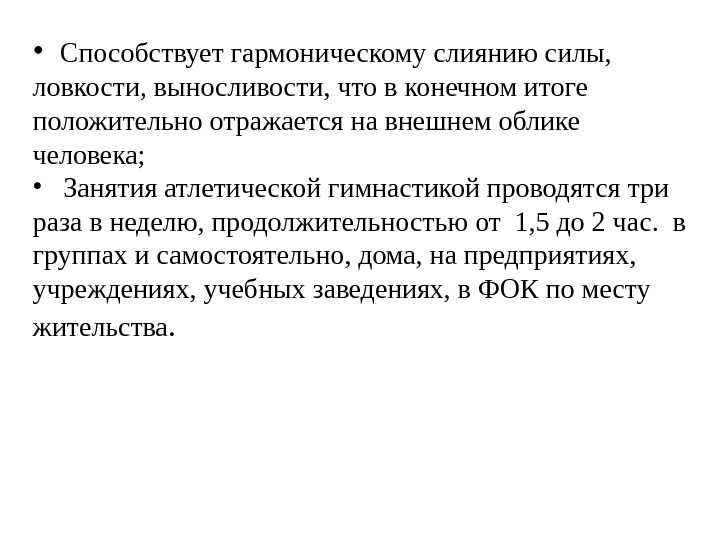 • Способствует гармоническому слиянию силы, ловкости, выносливости, что в конечном итоге положительно отражается на внешнем облике человека;
• Занятия атлетической гимнастикой проводятся три раза в неделю, продолжительностью от 1,5 до 2 час. в группах и самостоятельно, дома, на предприятиях, учреждениях, учебных заведениях, в ФОК по месту жительства.